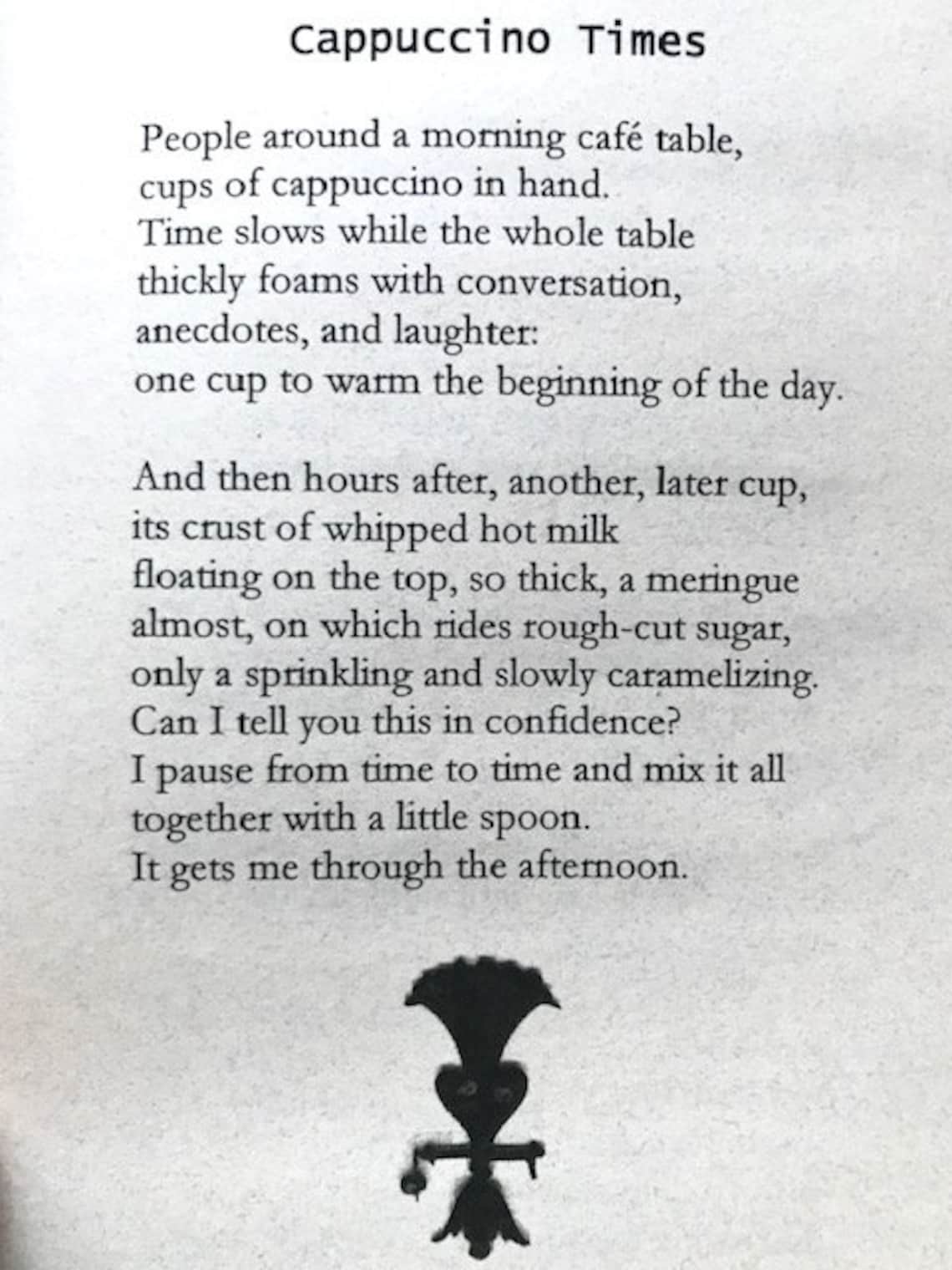 Cappuccino Times

People around a morning café table,
cups of cappuccino in hand.
Time slows while the whole table
thickly foams with conversation,
anecdotes, and laughter:
one cup to warm the beginning of the day.

And then hours after, another, later cup,
its crust of whipped hot milk
floating on the top, so thick, a meringue
almost, on which rides rough-cut sugar,
only a sprinkling and slowly caramelizing.
Can I tell you this in confidence?
I pause from time to time and mix it all
together with a little spoon.
It gets me through the afternoon.